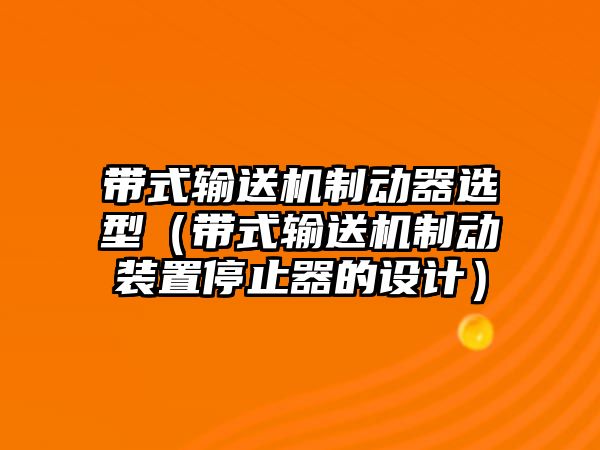 带式输送机制动器选型（带式输送机制动装置停止器的设计）